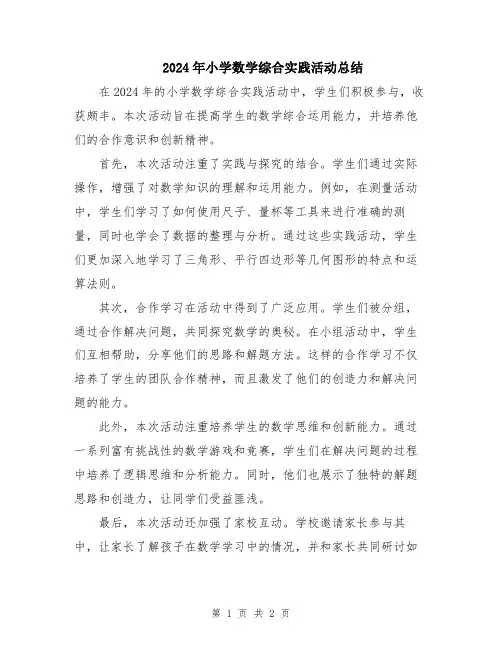 2024年小学数学综合实践活动总结

在2024年的小学数学综合实践活动中，学生们积极参与，收获颇丰。本次活动旨在提高学生的数学综合运用能力，并培养他们的合作意识和创新精神。

首先，本次活动注重了实践与探究的结合。学生们通过实际操作，增强了对数学知识的理解和运用能力。例如，在测量活动中，学生们学习了如何使用尺子、量杯等工具来进行准确的测量，同时也学会了数据的整理与分析。通过这些实践活动，学生们更加深入地学习了三角形、平行四边形等几何图形的特点和运算法则。

其次，合作学习在活动中得到了广泛应用。学生们被分组，通过合作解决问题，共同探究数学的奥秘。在小组活动中，学生们互相帮助，分享他们的思路和解题方法。这样的合作学习不仅培养了学生的团队合作精神，而且激发了他们的创造力和解决问题的能力。

此外，本次活动注重培养学生的数学思维和创新能力。通过一系列富有挑战性的数学游戏和竞赛，学生们在解决问题的过程中培养了逻辑思维和分析能力。同时，他们也展示了独特的解题思路和创造力，让同学们受益匪浅。

最后，本次活动还加强了家校互动。学校邀请家长参与其中，让家长了解孩子在数学学习中的情况，并和家长共同研讨如

第 1 页 共 2 页